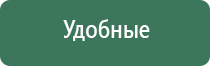 Удобные